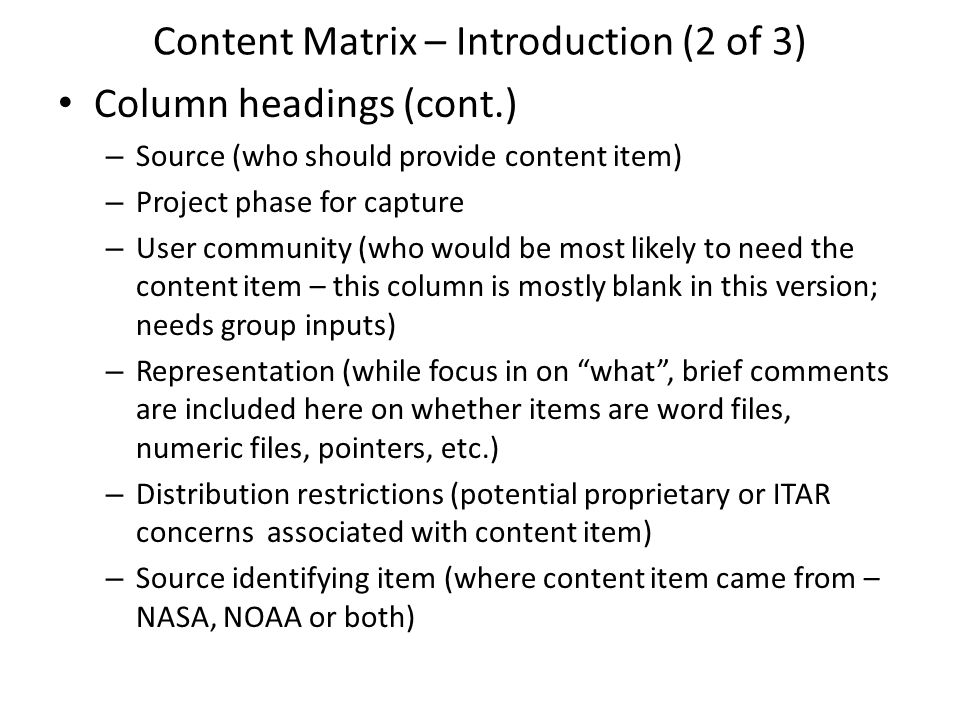 Content Matrix – Introduction (2 of 3)

• Column headings (cont.)
– Source (who should provide content item)
– Project phase for capture
– User community (who would be most likely to need the content item – this column is mostly blank in this version; needs group inputs)
– Representation (while focus in on “what”, brief comments are included here on whether items are word files, numeric files, pointers, etc.)
– Distribution restrictions (potential proprietary or ITAR concerns associated with content item)
– Source identifying item (where content item came from – NASA, NOAA or both)